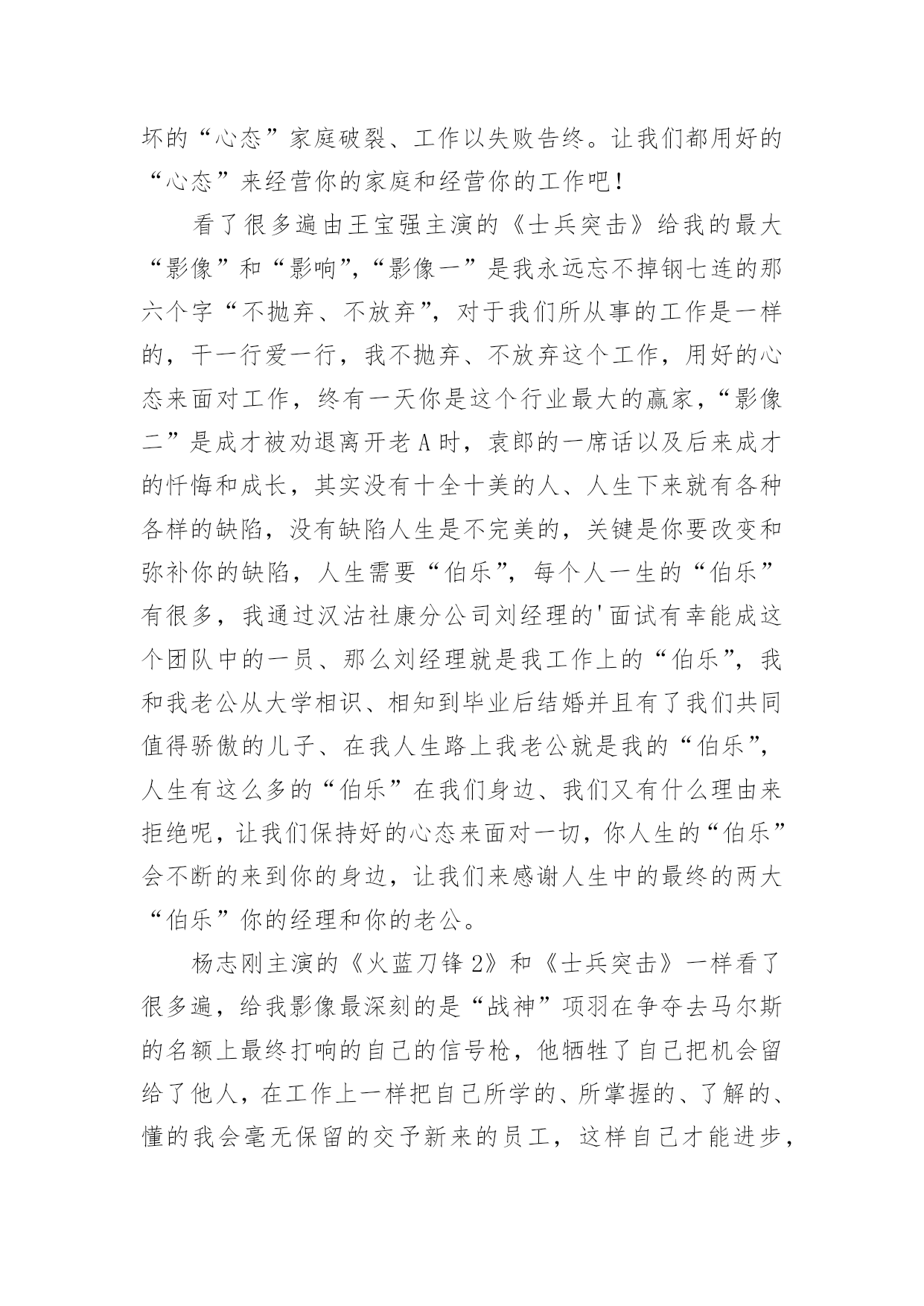 坏的“心态”家庭破裂、工作以失败告终。让我们都用好的“心态”来经营你的家庭和经营你的工作吧！

看了很多遍由王宝强主演的《士兵突击》给我的最大“影像”和“影响”，“影像一”是我永远忘不掉钢七连的那六个字“不抛弃、不放弃”，对于我们所从事的工作是一样的，干一行爱一行，我不抛弃、不放弃这个工作，用好的心态来面对工作，终有一天你是这个行业最大的赢家，“影像二”是成才被劝退离开老A时，袁郎的一席话以及后来成才的忏悔和成长，其实没有十全十美的人、人生下来就有各种各样的缺陷，没有缺陷人生是不完美的，关键是你要改变和弥补你的缺陷，人生需要“伯乐”，每个人一生的“伯乐”有很多，我通过汉沽社康分公司刘经理的'面试有幸能成这个团队中的一员、那么刘经理就是我工作上的“伯乐”，我和我老公从大学相识、相知到毕业后结婚并且有了我们共同值得骄傲的儿子、在我人生路上我老公就是我的“伯乐”，人生有这么多的“伯乐”在我们身边、我们又有什么理由来拒绝呢，让我们保持好的心态来面对一切，你人生的“伯乐”会不断的来到你的身边，让我们来感谢人生中的最终的两大“伯乐”你的经理和你的老公。

杨志刚主演的《火蓝刀锋2》和《士兵突击》一样看了很多遍，给我影像最深刻的是“战神”项羽在争夺去马尔斯的名额上最终打响的自己的信号枪，他牺牲了自己把机会留给了他人，在工作上一样把自己所学的、所掌握的、了解的、懂的我会毫无保留的交予新来的员工，这样自己才能进步，